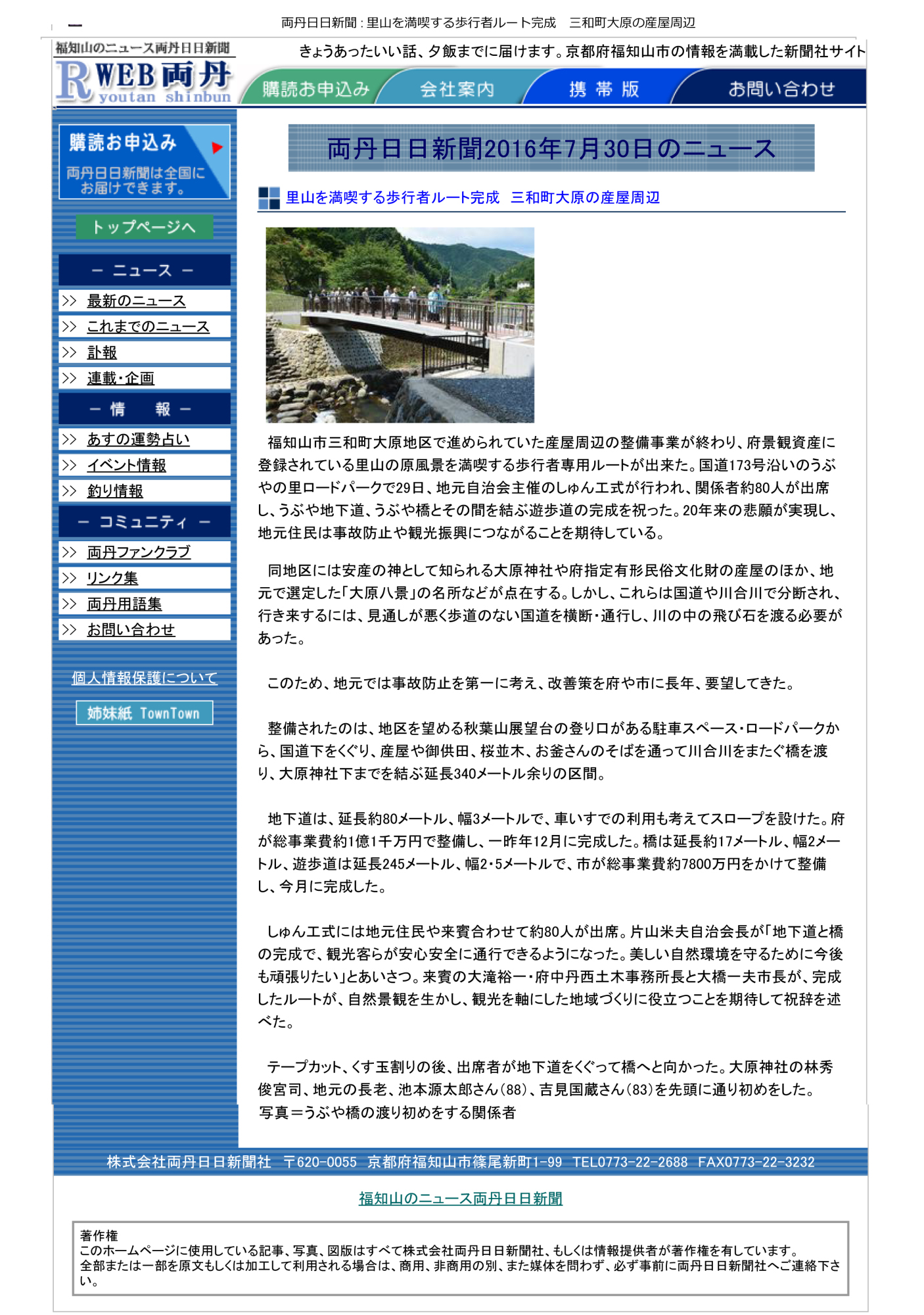 両丹日日新聞：里山を満喫する歩行者ルート完成　三和町大原の産屋周辺

福知山のニュース両丹日日新聞
R WEB両丹 youtan shinbun

きょうあったいい話、夕飯までに届けます。京都府福知山市の情報を満載した新聞社サイト

購読お申込み　会社案内　携帯版　お問い合わせ

購読お申込み
両丹日日新聞は全国にお届けできます。

トップページへ

－ ニュース －
>> 最新のニュース
>> これまでのニュース
>> 訃報
>> 連載・企画

－ 情　報 －
>> あすの運勢占い
>> イベント情報
>> 釣り情報

－ コミュニティ －
>> 両丹ファンクラブ
>> リンク集
>> 両丹用語集
>> お問い合わせ

個人情報保護について

姉妹紙 TownTown

両丹日日新聞2016年7月30日のニュース

里山を満喫する歩行者ルート完成　三和町大原の産屋周辺

福知山市三和町大原地区で進められていた産屋周辺の整備事業が終わり、府景観資産に登録されている里山の原風景を満喫する歩行者専用ルートが出来た。国道173号沿いのうぶやの里ロードパークで29日、地元自治会主催のしゅん工式が行われ、関係者約80人が出席し、うぶや地下道、うぶや橋とその間を結ぶ遊歩道の完成を祝った。20年来の悲願が実現し、地元住民は事故防止や観光振興につながることを期待している。

同地区には安産の神として知られる大原神社や府指定有形民俗文化財の産屋のほか、地元で選定した「大原八景」の名所などが点在する。しかし、これらは国道や川合川で分断され、行き来するには、見通しが悪く歩道のない国道を横断・通行し、川の中の飛び石を渡る必要があった。

このため、地元では事故防止を第一に考え、改善策を府や市に長年、要望してきた。

整備されたのは、地区を望める秋葉山展望台の登り口がある駐車スペース・ロードパークから、国道下をくぐり、産屋や御供田、桜並木、お釜さんのそばを通って川合川をまたぐ橋を渡り、大原神社下までを結ぶ延長340メートル余りの区間。

地下道は、延長約80メートル、幅3メートルで、車いすでの利用も考えてスロープを設けた。府が総事業費約1億1千万円で整備し、一昨年12月に完成した。橋は延長約17メートル、幅2メートル、遊歩道は延長245メートル、幅2・5メートルで、市が総事業費約7800万円をかけて整備し、今月に完成した。

しゅん工式には地元住民や来賓合わせて約80人が出席。片山米夫自治会長が「地下道と橋の完成で、観光客らが安心安全に通行できるようになった。美しい自然環境を守るために今後も頑張りたい」とあいさつ。来賓の大滝裕一・府中丹西土木事務所長と大橋一夫市長が、完成したルートが、自然景観を生かし、観光を軸にした地域づくりに役立つことを期待して祝辞を述べた。

テープカット、くす玉割りの後、出席者が地下道をくぐって橋へと向かった。大原神社の林秀俊宮司、地元の長老、池本源太郎さん(88)、吉見国蔵さん(83)を先頭に通り初めをした。
写真＝うぶや橋の渡り初めをする関係者

株式会社両丹日日新聞社　〒620-0055　京都府福知山市篠尾新町1-99　TEL0773-22-2688　FAX0773-22-3232

福知山のニュース両丹日日新聞

著作権
このホームページに使用している記事、写真、図版はすべて株式会社両丹日日新聞社、もしくは情報提供者が著作権を有しています。
全部または一部を原文もしくは加工して利用される場合は、商用、非商用の別、また媒体を問わず、必ず事前に両丹日日新聞社へご連絡下さい。